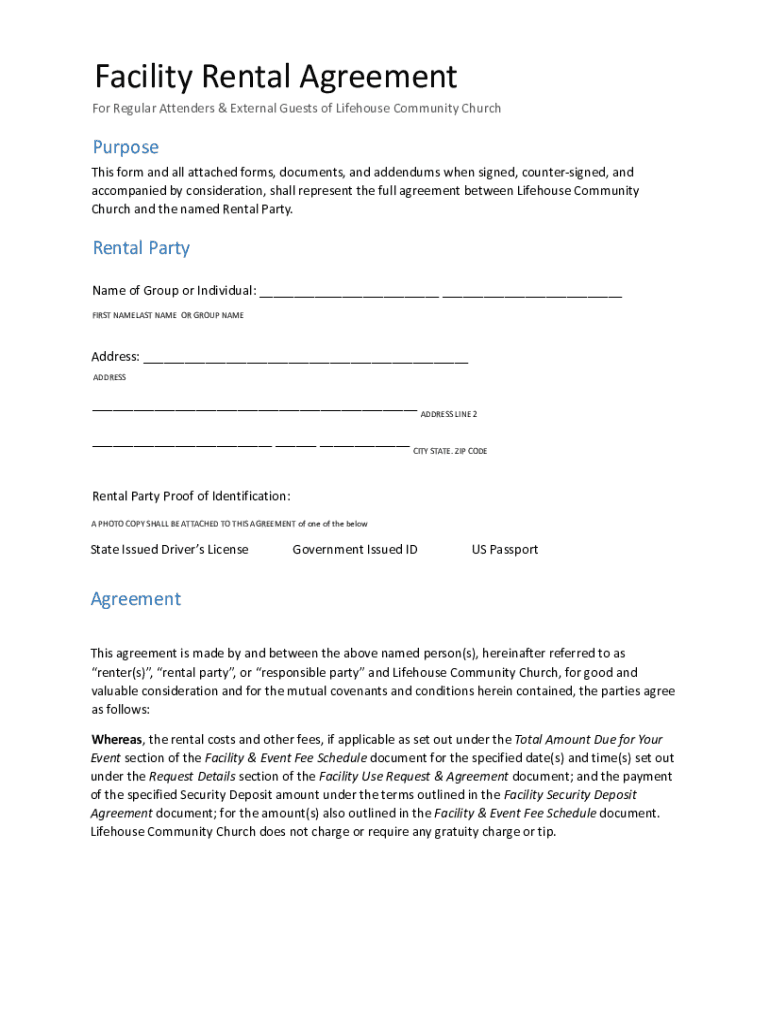 Facility Rental Agreement

For Regular Attenders & External Guests of Lifehouse Community Church

Purpose

This form and all attached forms, documents, and addendums when signed, counter-signed, and accompanied by consideration, shall represent the full agreement between Lifehouse Community Church and the named Rental Party.

Rental Party

Name of Group or Individual: ____ ____

FIRST NAME LAST NAME OR GROUP NAME

Address: ____

ADDRESS

____ ADDRESS LINE 2

____ ____ ____ CITY STATE. ZIP CODE

Rental Party Proof of Identification:

A PHOTO COPY SHALL BE ATTACHED TO THIS AGREEMENT of one of the below

State Issued Driver's License Government Issued ID US Passport

Agreement

This agreement is made by and between the above named person(s), hereinafter referred to as "renter(s)", "rental party", or "responsible party" and Lifehouse Community Church, for good and valuable consideration and for the mutual covenants and conditions herein contained, the parties agree as follows:

Whereas, the rental costs and other fees, if applicable as set out under the Total Amount Due for Your Event section of the Facility & Event Fee Schedule document for the specified date(s) and time(s) set out under the Request Details section of the Facility Use Request & Agreement document; and the payment of the specified Security Deposit amount under the terms outlined in the Facility Security Deposit Agreement document; for the amount(s) also outlined in the Facility & Event Fee Schedule document. Lifehouse Community Church does not charge or require any gratuity charge or tip.